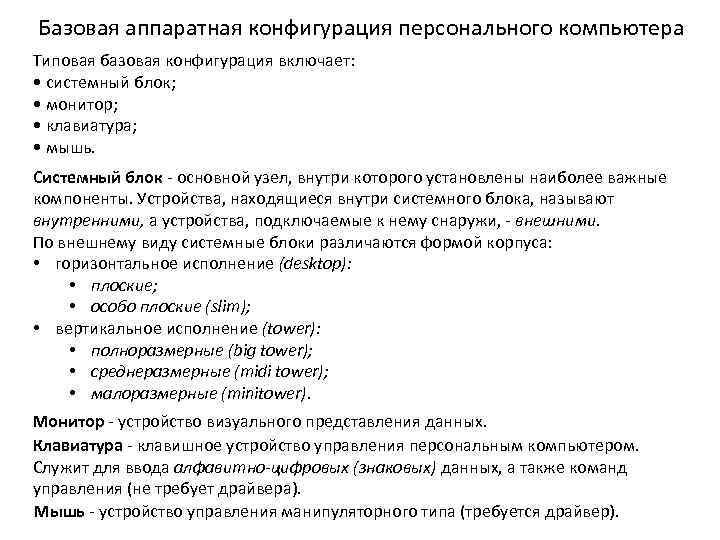 Базовая аппаратная конфигурация персонального компьютера

Типовая базовая конфигурация включает:
• системный блок;
• монитор;
• клавиатура;
• мышь.

Системный блок - основной узел, внутри которого установлены наиболее важные компоненты. Устройства, находящиеся внутри системного блока, называют внутренними, а устройства, подключаемые к нему снаружи, - внешними.
По внешнему виду системные блоки различаются формой корпуса:
• горизонтальное исполнение (desktop):
• плоские;
• особо плоские (slim);
• вертикальное исполнение (tower):
• полноразмерные (big tower);
• среднеразмерные (midi tower);
• малоразмерные (minitower).

Монитор - устройство визуального представления данных.

Клавиатура - клавишное устройство управления персональным компьютером. Служит для ввода алфавитно-цифровых (знаковых) данных, а также команд управления (не требует драйвера).

Мышь - устройство управления манипуляторного типа (требуется драйвер).